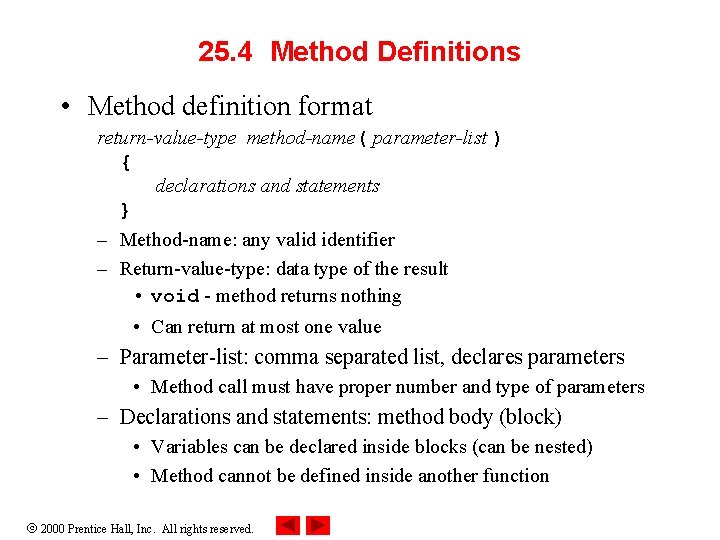 25.4 Method Definitions

• Method definition format

return-value-type method-name ( parameter-list )
{
declarations and statements
}

– Method-name: any valid identifier

– Return-value-type: data type of the result

• void - method returns nothing

• Can return at most one value

– Parameter-list: comma separated list, declares parameters

• Method call must have proper number and type of parameters

– Declarations and statements: method body (block)

• Variables can be declared inside blocks (can be nested)

• Method cannot be defined inside another function

© 2000 Prentice Hall, Inc. All rights reserved.